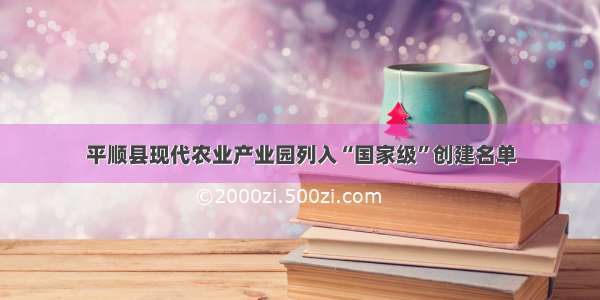 平顺县现代农业产业园列入“国家级”创建名单

©2000zi.500zi.com